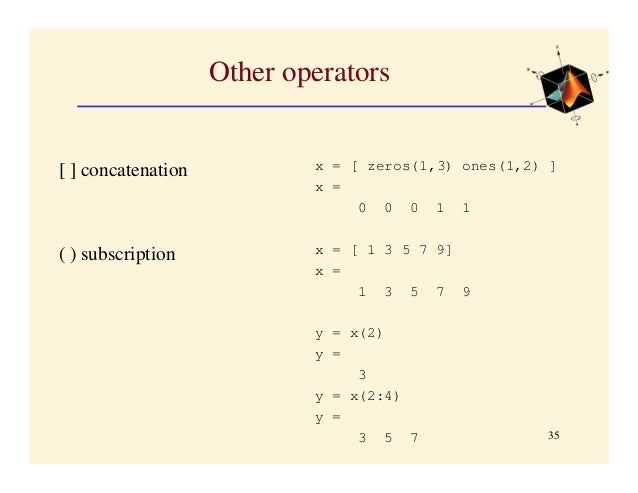 Other operators

[ ] concatenation

x = [ zeros(1,3) ones(1,2) ]
x =
0 0 0 1 1

( ) subscription

x = [ 1 3 5 7 9]
x =
1 3 5 7 9

y = x(2)
y =
3
y = x(2:4)
y =
3 5 7

35